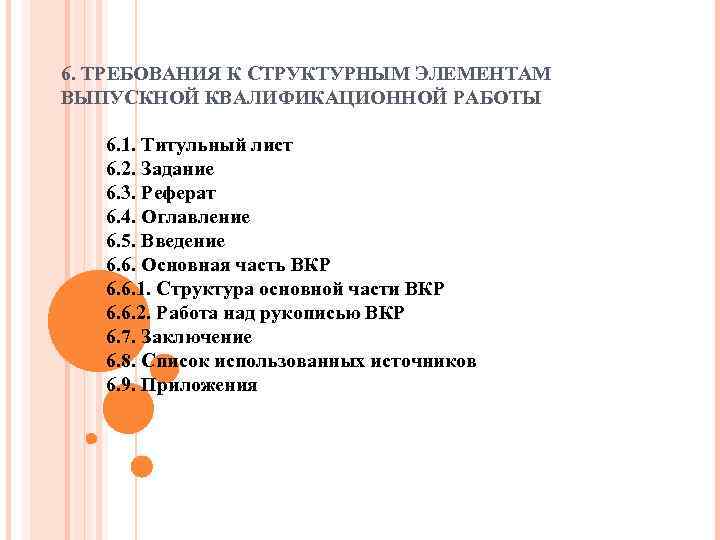 6. ТРЕБОВАНИЯ К СТРУКТУРНЫМ ЭЛЕМЕНТАМ ВЫПУСКНОЙ КВАЛИФИКАЦИОННОЙ РАБОТЫ

6.1. Титульный лист
6.2. Задание
6.3. Реферат
6.4. Оглавление
6.5. Введение
6.6. Основная часть ВКР
6.6.1. Структура основной части ВКР
6.6.2. Работа над рукописью ВКР
6.7. Заключение
6.8. Список использованных источников
6.9. Приложения